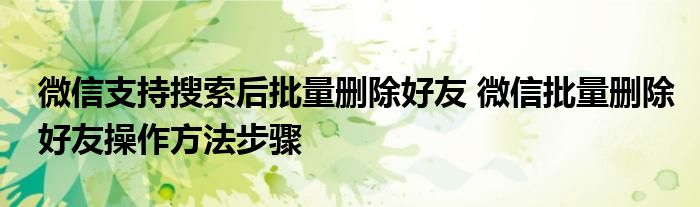 微信支持搜索后批量删除好友 微信批量删除好友操作方法步骤